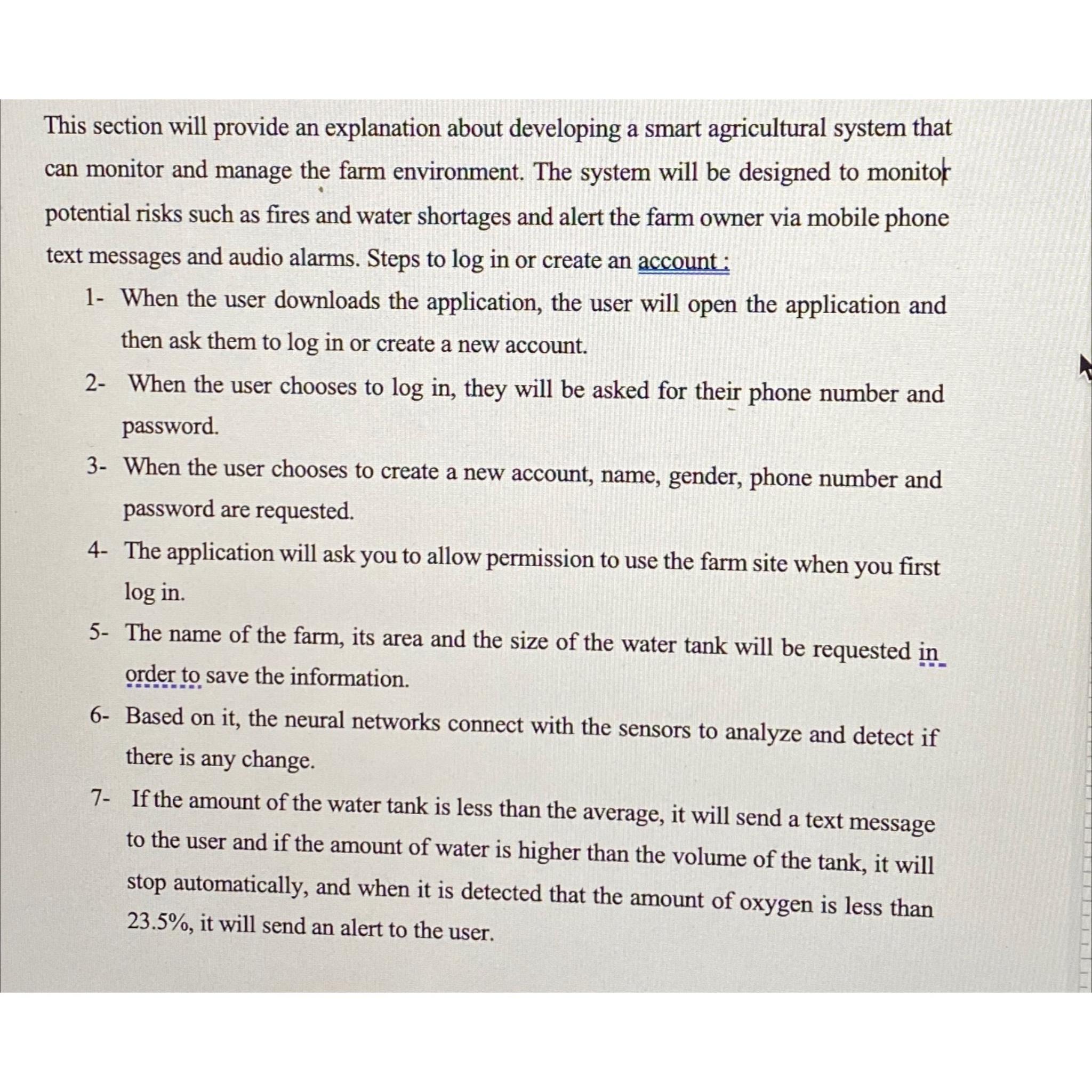 This section will provide an explanation about developing a smart agricultural system that can monitor and manage the farm environment. The system will be designed to monitor potential risks such as fires and water shortages and alert the farm owner via mobile phone text messages and audio alarms. Steps to log in or create an account :

1- When the user downloads the application, the user will open the application and then ask them to log in or create a new account.

2- When the user chooses to log in, they will be asked for their phone number and password.

3- When the user chooses to create a new account, name, gender, phone number and password are requested.

4- The application will ask you to allow permission to use the farm site when you first log in.

5- The name of the farm, its area and the size of the water tank will be requested in order to save the information.

6- Based on it, the neural networks connect with the sensors to analyze and detect if there is any change.

7- If the amount of the water tank is less than the average, it will send a text message to the user and if the amount of water is higher than the volume of the tank, it will stop automatically, and when it is detected that the amount of oxygen is less than 23.5%, it will send an alert to the user.